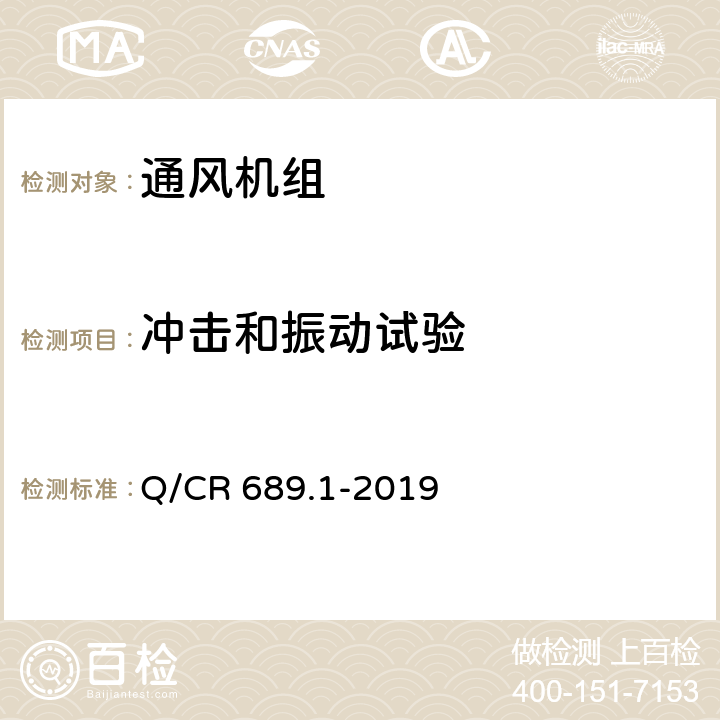 MA CNAS AC ilac-MRA

检测对象：通风机组

检测项目：冲击和振动试验

检测标准：Q/CR 689.1-2019

百检 Baijiantest.com

做检测 上百检
400-151-7153